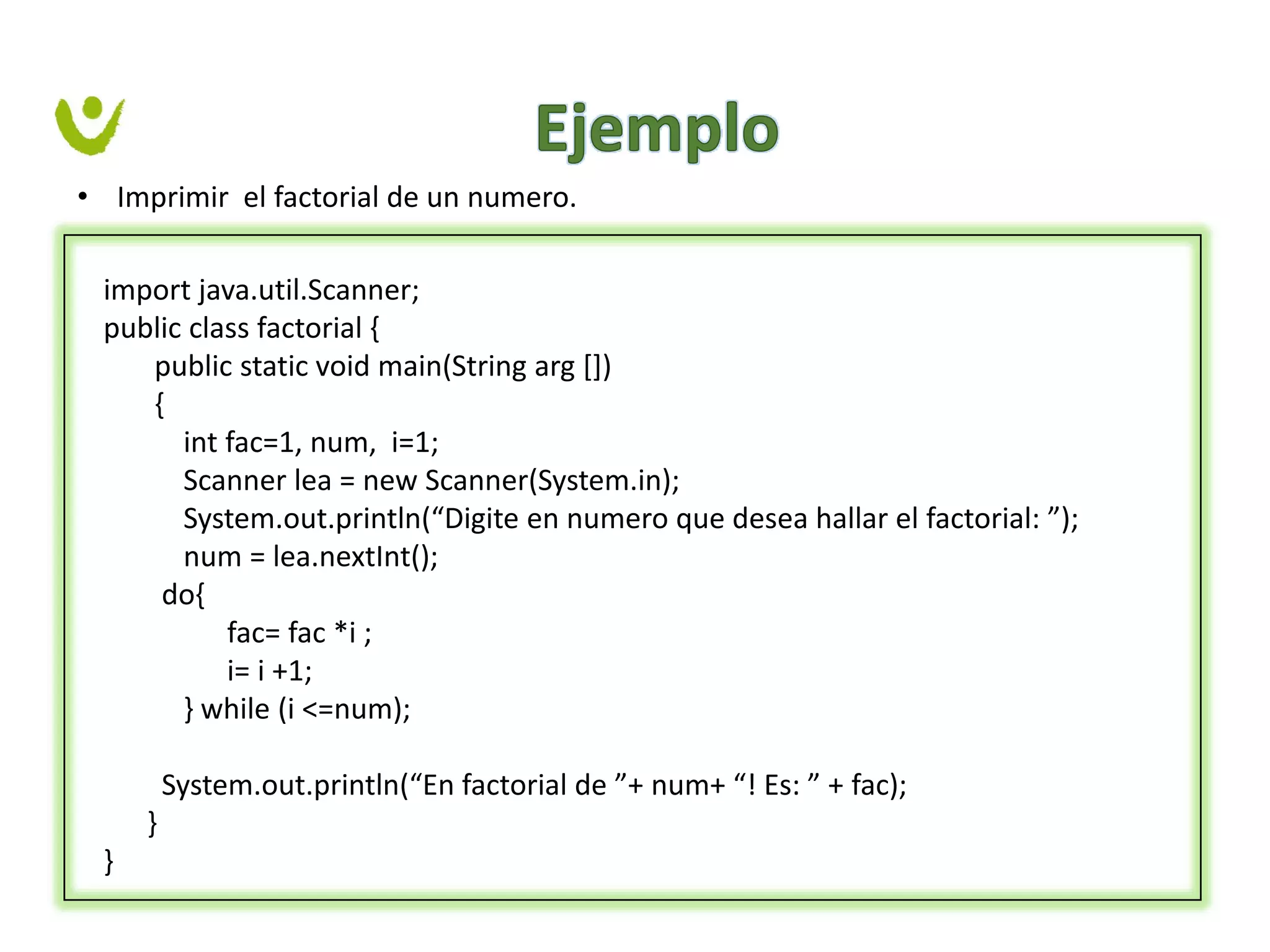 Ejemplo

• Imprimir el factorial de un numero.

import java.util.Scanner;
public class factorial {
public static void main(String arg [])
{
int fac=1, num, i=1;
Scanner lea = new Scanner(System.in);
System.out.println(“Digite en numero que desea hallar el factorial: ”);
num = lea.nextInt();
do{
fac= fac *i ;
i= i +1;
} while (i <=num);

System.out.println(“En factorial de ”+ num+ “! Es: ” + fac);
}
}